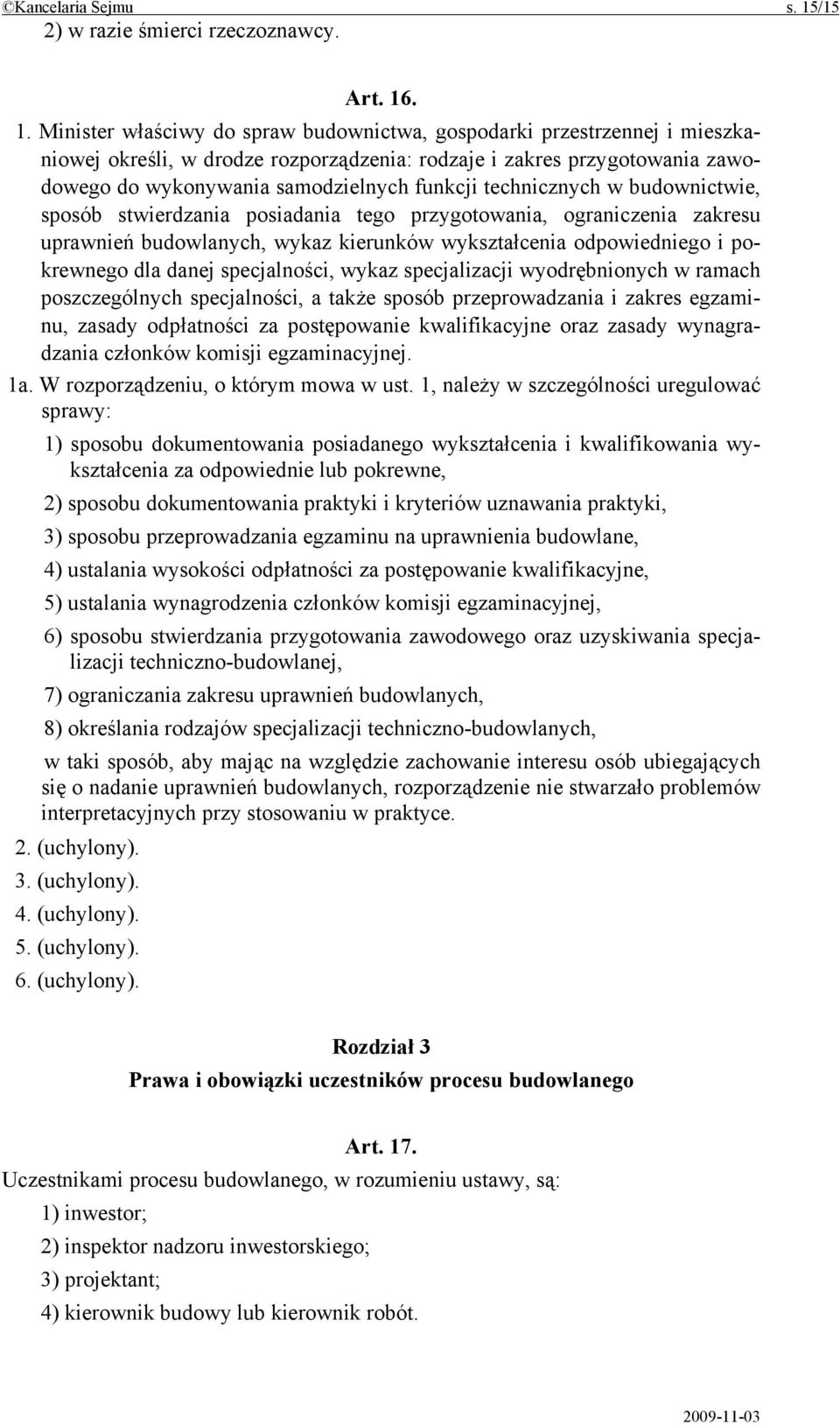 ©Kancelaria Sejmu s. 15/15

2) w razie śmierci rzeczoznawcy.

Art. 16.

1. Minister właściwy do spraw budownictwa, gospodarki przestrzennej i mieszkaniowej określi, w drodze rozporządzenia: rodzaje i zakres przygotowania zawodowego do wykonywania samodzielnych funkcji technicznych w budownictwie, sposób stwierdzania posiadania tego przygotowania, ograniczenia zakresu uprawnień budowlanych, wykaz kierunków wykształcenia odpowiedniego i pokrewnego dla danej specjalności, wykaz specjalizacji wyodrębnionych w ramach poszczególnych specjalności, a także sposób przeprowadzania i zakres egzaminu, zasady odpłatności za postępowanie kwalifikacyjne oraz zasady wynagradzania członków komisji egzaminacyjnej.

1a. W rozporządzeniu, o którym mowa w ust. 1, należy w szczególności uregulować sprawy:

1) sposobu dokumentowania posiadanego wykształcenia i kwalifikowania wykształcenia za odpowiednie lub pokrewne,

2) sposobu dokumentowania praktyki i kryteriów uznawania praktyki,

3) sposobu przeprowadzania egzaminu na uprawnienia budowlane,

4) ustalania wysokości odpłatności za postępowanie kwalifikacyjne,

5) ustalania wynagrodzenia członków komisji egzaminacyjnej,

6) sposobu stwierdzania przygotowania zawodowego oraz uzyskiwania specjalizacji techniczno-budowlanej,

7) ograniczania zakresu uprawnień budowlanych,

8) określania rodzajów specjalizacji techniczno-budowlanych,

w taki sposób, aby mając na względzie zachowanie interesu osób ubiegających się o nadanie uprawnień budowlanych, rozporządzenie nie stwarzało problemów interpretacyjnych przy stosowaniu w praktyce.

2. (uchylony).

3. (uchylony).

4. (uchylony).

5. (uchylony).

6. (uchylony).

Rozdział 3
Prawa i obowiązki uczestników procesu budowlanego

Art. 17.

Uczestnikami procesu budowlanego, w rozumieniu ustawy, są:

1) inwestor;

2) inspektor nadzoru inwestorskiego;

3) projektant;

4) kierownik budowy lub kierownik robót.

2009-11-03